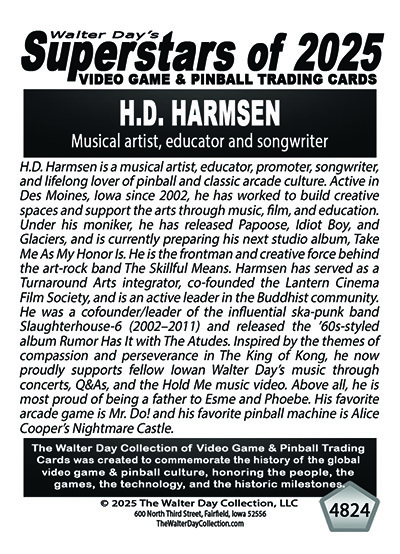 Walter Day's
Superstars of 2025
VIDEO GAME & PINBALL TRADING CARDS

H.D. HARMSEN
Musical artist, educator and songwriter

H.D. Harmsen is a musical artist, educator, promoter, songwriter, and lifelong lover of pinball and classic arcade culture. Active in Des Moines, Iowa since 2002, he has worked to build creative spaces and support the arts through music, film, and education. Under his moniker, he has released Papoose, Idiot Boy, and Glaciers, and is currently preparing his next studio album, Take Me As My Honor Is. He is the frontman and creative force behind the art-rock band The Skillful Means. Harmsen has served as a Turnaround Arts integrator, co-founded the Lantern Cinema Film Society, and is an active leader in the Buddhist community. He was a cofounder/leader of the influential ska-punk band Slaughterhouse-6 (2002–2011) and released the '60s-styled album Rumor Has It with The Atudes. Inspired by the themes of compassion and perseverance in The King of Kong, he now proudly supports fellow Iowan Walter Day's music through concerts, Q&As, and the Hold Me music video. Above all, he is most proud of being a father to Esme and Phoebe. His favorite arcade game is Mr. Do! and his favorite pinball machine is Alice Cooper's Nightmare Castle.

The Walter Day Collection of Video Game & Pinball Trading Cards was created to commemorate the history of the global video game & pinball culture, honoring the people, the games, the technology, and the historic milestones.

© 2025 The Walter Day Collection, LLC
600 North Third Street, Fairfield, Iowa 52556
TheWalterDayCollection.com

4824